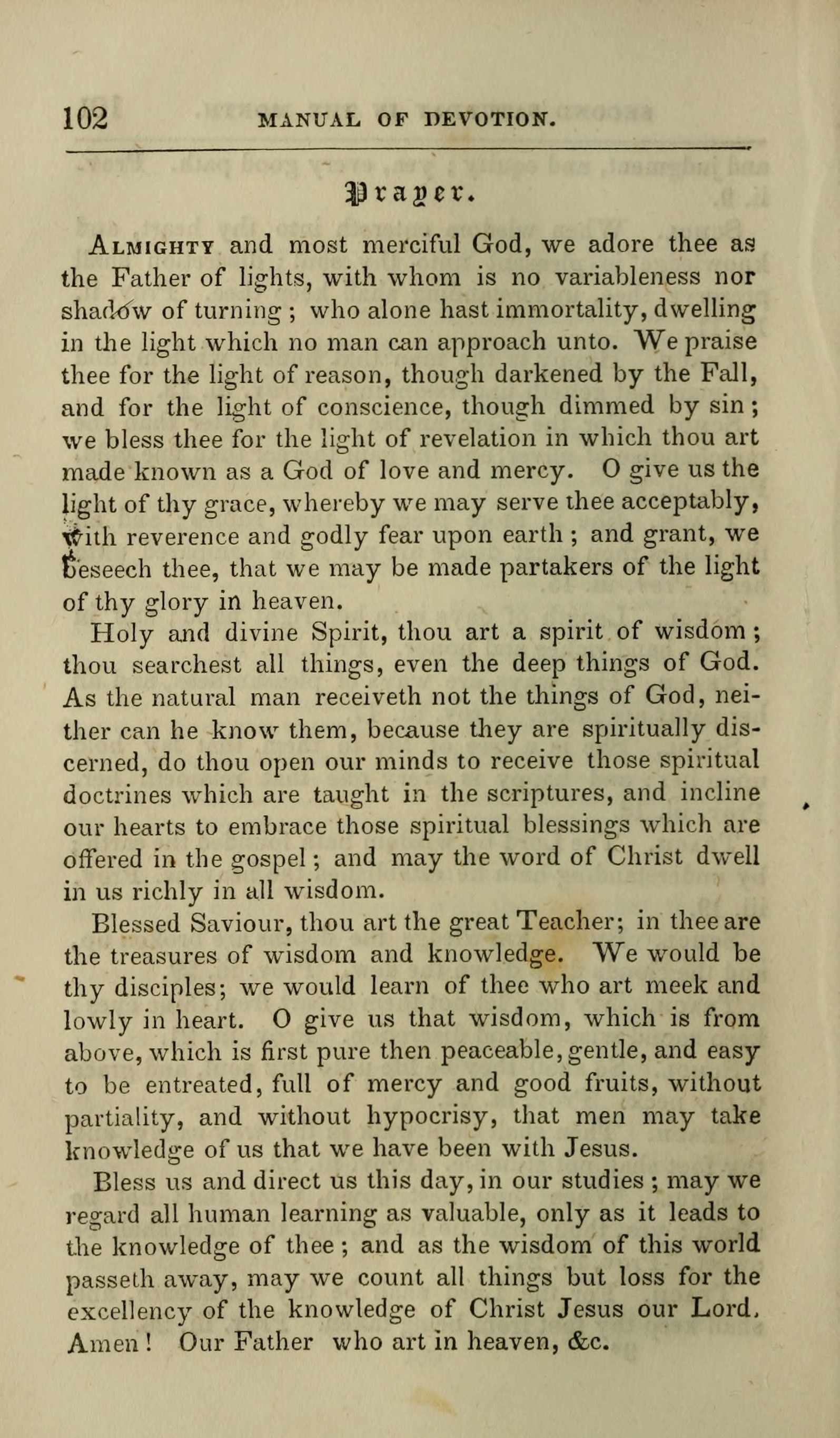 102 MANUAL OF DEVOTION.

Prayer.

ALMIGHTY and most merciful God, we adore thee as the Father of lights, with whom is no variableness nor shadow of turning; who alone hast immortality, dwelling in the light which no man can approach unto. We praise thee for the light of reason, though darkened by the Fall, and for the light of conscience, though dimmed by sin; we bless thee for the light of revelation in which thou art made known as a God of love and mercy. O give us the light of thy grace, whereby we may serve thee acceptably, with reverence and godly fear upon earth; and grant, we beseech thee, that we may be made partakers of the light of thy glory in heaven.

Holy and divine Spirit, thou art a spirit of wisdom; thou searchest all things, even the deep things of God. As the natural man receiveth not the things of God, neither can he know them, because they are spiritually discerned, do thou open our minds to receive those spiritual doctrines which are taught in the scriptures, and incline our hearts to embrace those spiritual blessings which are offered in the gospel; and may the word of Christ dwell in us richly in all wisdom.

Blessed Saviour, thou art the great Teacher; in thee are the treasures of wisdom and knowledge. We would be thy disciples; we would learn of thee who art meek and lowly in heart. O give us that wisdom, which is from above, which is first pure then peaceable, gentle, and easy to be entreated, full of mercy and good fruits, without partiality, and without hypocrisy, that men may take knowledge of us that we have been with Jesus.

Bless us and direct us this day, in our studies; may we regard all human learning as valuable, only as it leads to the knowledge of thee; and as the wisdom of this world passeth away, may we count all things but loss for the excellency of the knowledge of Christ Jesus our Lord. Amen! Our Father who art in heaven, &c.